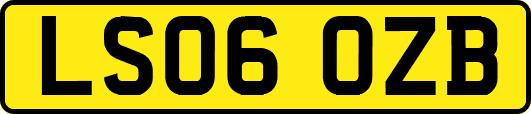 LS06 OZB